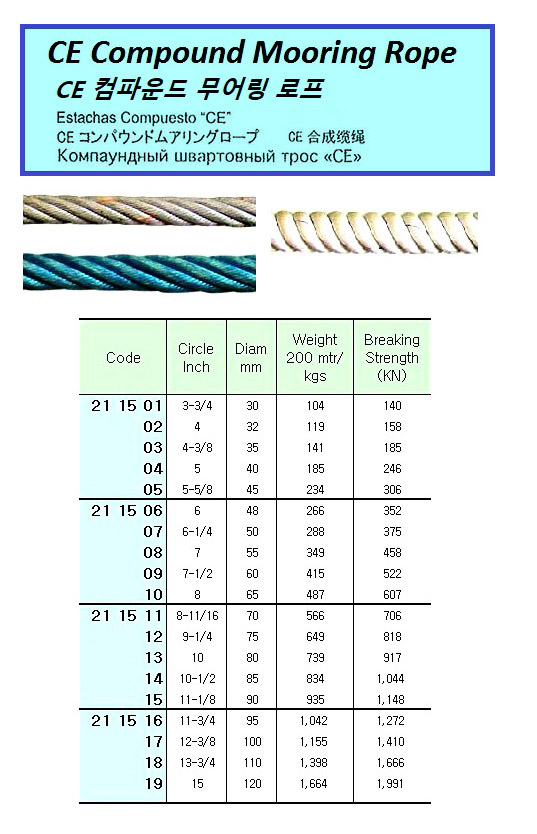 CE Compound Mooring Rope
CE 컴파운드 무어링 로프
Estachas Compuesto "CE"
CE コンパウンドムアリングロープ　CE 合成缆绳
Компаундный швартовный трос «CE»

| Code | Circle Inch | Diam mm | Weight 200 mtr/ kgs | Breaking Strength (KN) |
|---|---|---|---|---|
| 21 15 01 | 3-3/4 | 30 | 104 | 140 |
| 02 | 4 | 32 | 119 | 158 |
| 03 | 4-3/8 | 35 | 141 | 185 |
| 04 | 5 | 40 | 185 | 246 |
| 05 | 5-5/8 | 45 | 234 | 306 |
| 21 15 06 | 6 | 48 | 266 | 352 |
| 07 | 6-1/4 | 50 | 288 | 375 |
| 08 | 7 | 55 | 349 | 458 |
| 09 | 7-1/2 | 60 | 415 | 522 |
| 10 | 8 | 65 | 487 | 607 |
| 21 15 11 | 8-11/16 | 70 | 566 | 706 |
| 12 | 9-1/4 | 75 | 649 | 818 |
| 13 | 10 | 80 | 739 | 917 |
| 14 | 10-1/2 | 85 | 834 | 1,044 |
| 15 | 11-1/8 | 90 | 935 | 1,148 |
| 21 15 16 | 11-3/4 | 95 | 1,042 | 1,272 |
| 17 | 12-3/8 | 100 | 1,155 | 1,410 |
| 18 | 13-3/4 | 110 | 1,398 | 1,666 |
| 19 | 15 | 120 | 1,664 | 1,991 |